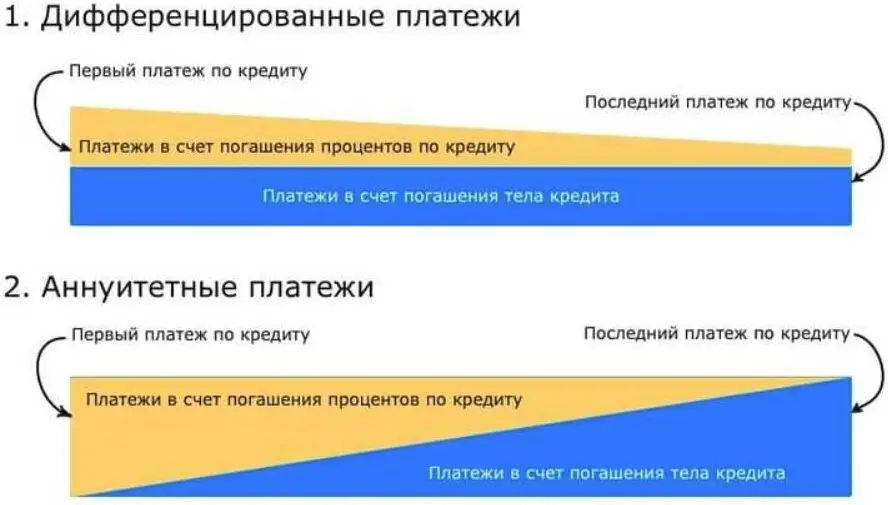 1. Дифференцированные платежи

Первый платеж по кредиту

Последний платеж по кредиту

Платежи в счет погашения процентов по кредиту

Платежи в счет погашения тела кредита

2. Аннуитетные платежи

Первый платеж по кредиту

Последний платеж по кредиту

Платежи в счет погашения процентов по кредиту

Платежи в счет погашения тела кредита